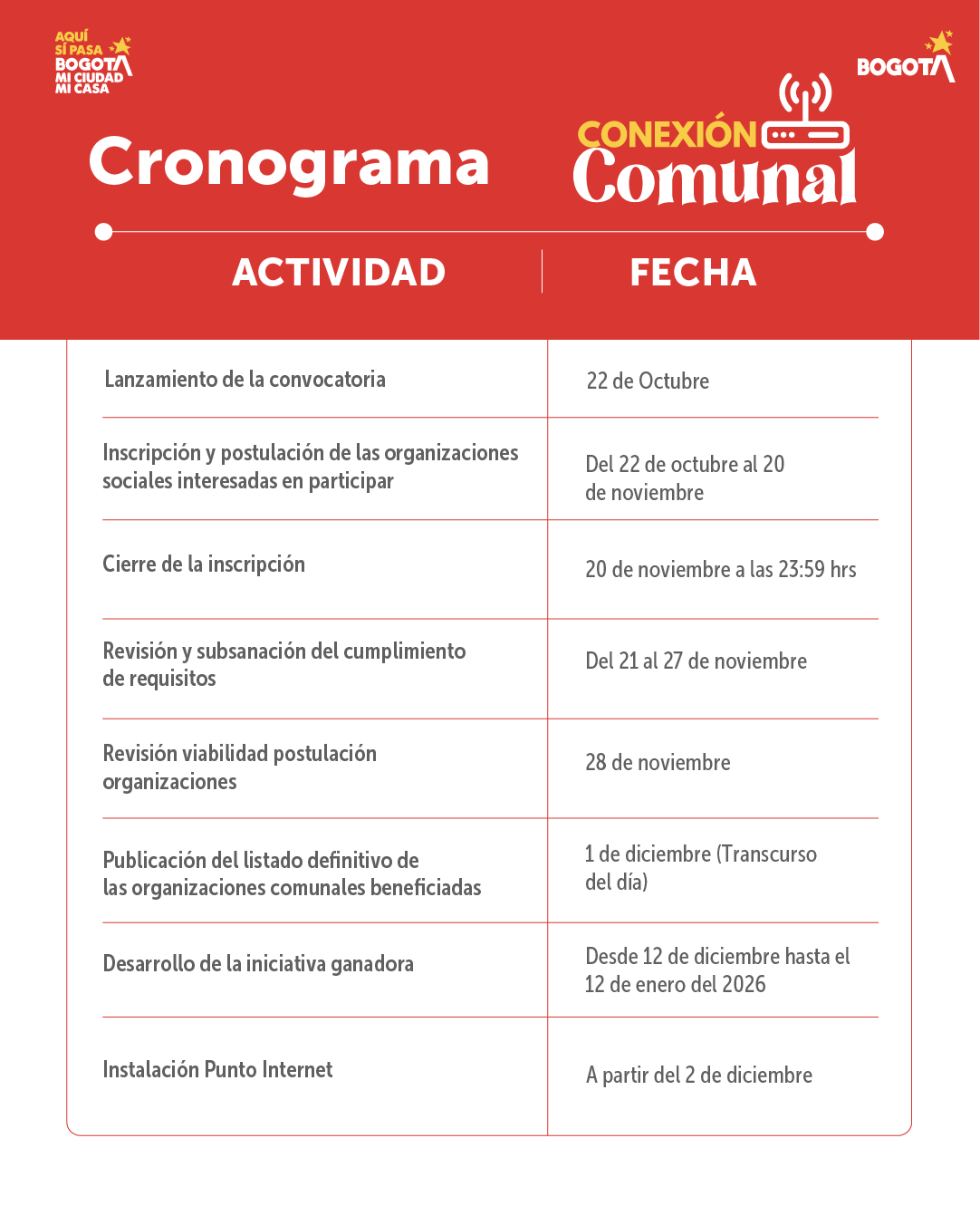 AQUÍ SÍ PASA BOGOTÁ MI CIUDAD MI CASA

BOGOTÁ

Cronograma

CONEXIÓN Comunal

| ACTIVIDAD | FECHA |
|---|---|
| Lanzamiento de la convocatoria | 22 de Octubre |
| Inscripción y postulación de las organizaciones sociales interesadas en participar | Del 22 de octubre al 20 de noviembre |
| Cierre de la inscripción | 20 de noviembre a las 23:59 hrs |
| Revisión y subsanación del cumplimiento de requisitos | Del 21 al 27 de noviembre |
| Revisión viabilidad postulación organizaciones | 28 de noviembre |
| Publicación del listado definitivo de las organizaciones comunales beneficiadas | 1 de diciembre (Transcurso del día) |
| Desarrollo de la iniciativa ganadora | Desde 12 de diciembre hasta el 12 de enero del 2026 |
| Instalación Punto Internet | A partir del 2 de diciembre |